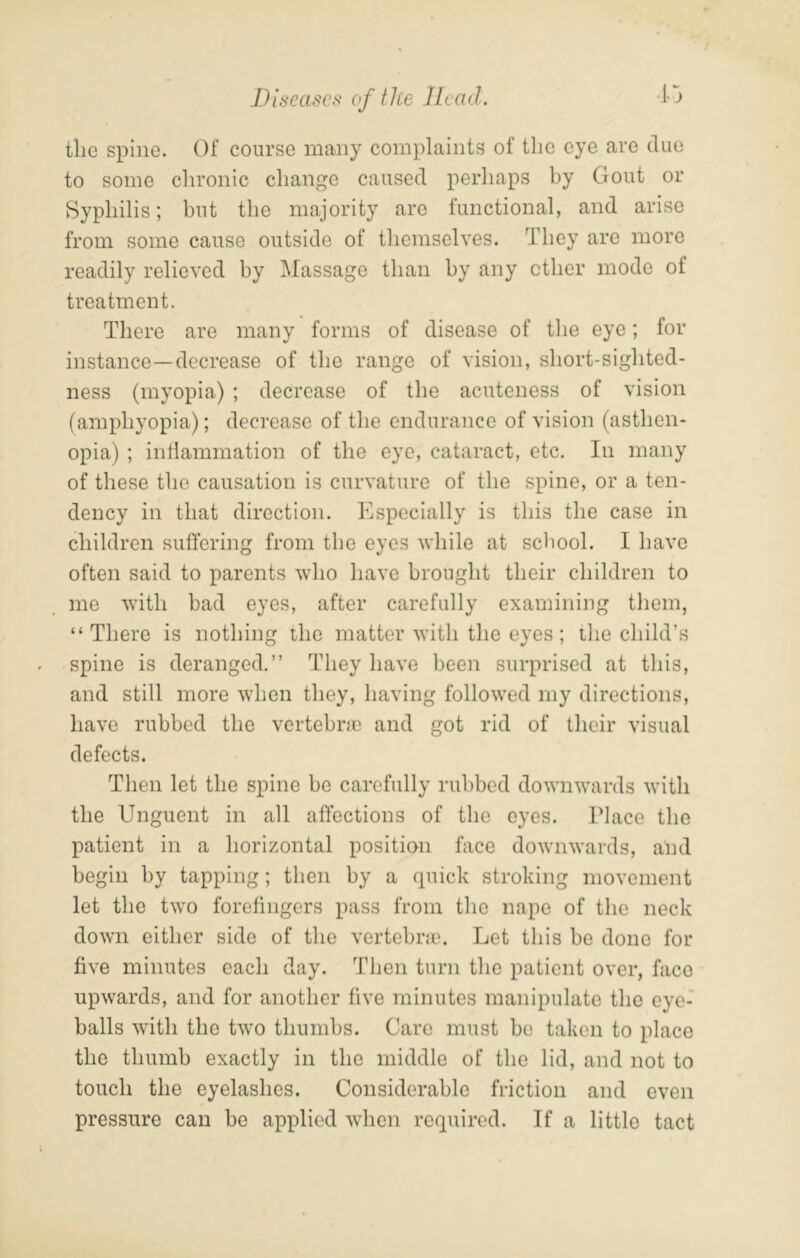 Diseases of the Head. 45

the spine. Of course many complaints of the eye are due to some chronic change caused perhaps by Gout or Syphilis; but the majority are functional, and arise from some cause outside of themselves. They are more readily relieved by Massage than by any other mode of treatment.

There are many forms of disease of the eye; for instance—decrease of the range of vision, short-sightedness (myopia); decrease of the acuteness of vision (amphyopia); decrease of the endurance of vision (asthenopia); inflammation of the eye, cataract, etc. In many of these the causation is curvature of the spine, or a tendency in that direction. Especially is this the case in children suffering from the eyes while at school. I have often said to parents who have brought their children to me with bad eyes, after carefully examining them, "There is nothing the matter with the eyes; the child's spine is deranged." They have been surprised at this, and still more when they, having followed my directions, have rubbed the vertebræ and got rid of their visual defects.

Then let the spine be carefully rubbed downwards with the Unguent in all affections of the eyes. Place the patient in a horizontal position face downwards, and begin by tapping; then by a quick stroking movement let the two forefingers pass from the nape of the neck down either side of the vertebræ. Let this be done for five minutes each day. Then turn the patient over, face upwards, and for another five minutes manipulate the eyeballs with the two thumbs. Care must be taken to place the thumb exactly in the middle of the lid, and not to touch the eyelashes. Considerable friction and even pressure can be applied when required. If a little tact